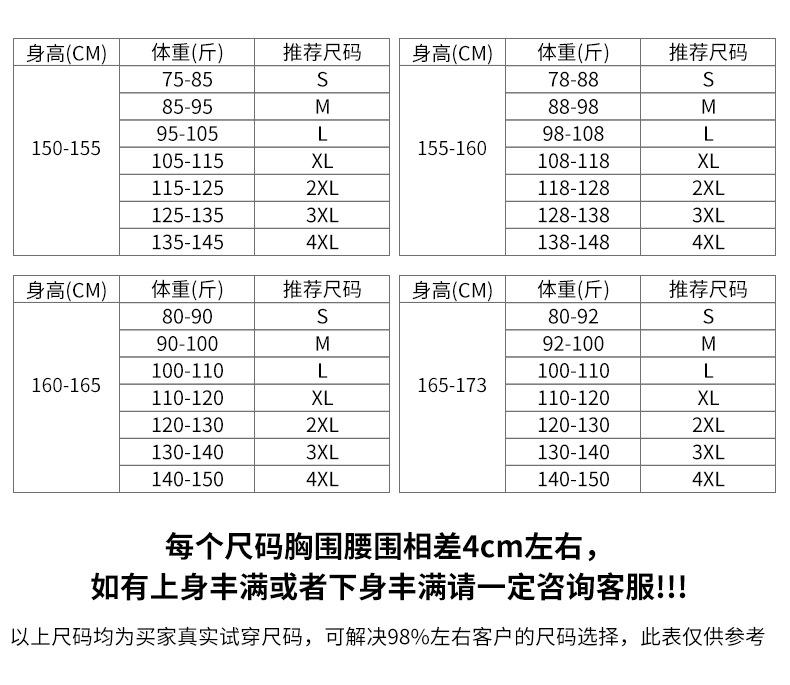 | 身高(CM) | 体重(斤) | 推荐尺码 |
|---|---|---|
| 150-155 | 75-85 | S |
| | 85-95 | M |
| | 95-105 | L |
| | 105-115 | XL |
| | 115-125 | 2XL |
| | 125-135 | 3XL |
| | 135-145 | 4XL |

| 身高(CM) | 体重(斤) | 推荐尺码 |
|---|---|---|
| 155-160 | 78-88 | S |
| | 88-98 | M |
| | 98-108 | L |
| | 108-118 | XL |
| | 118-128 | 2XL |
| | 128-138 | 3XL |
| | 138-148 | 4XL |

| 身高(CM) | 体重(斤) | 推荐尺码 |
|---|---|---|
| 160-165 | 80-90 | S |
| | 90-100 | M |
| | 100-110 | L |
| | 110-120 | XL |
| | 120-130 | 2XL |
| | 130-140 | 3XL |
| | 140-150 | 4XL |

| 身高(CM) | 体重(斤) | 推荐尺码 |
|---|---|---|
| 165-173 | 80-92 | S |
| | 92-100 | M |
| | 100-110 | L |
| | 110-120 | XL |
| | 120-130 | 2XL |
| | 130-140 | 3XL |
| | 140-150 | 4XL |

每个尺码胸围腰围相差4cm左右，
如有上身丰满或者下身丰满请一定咨询客服!!!

以上尺码均为买家真实试穿尺码，可解决98%左右客户的尺码选择，此表仅供参考